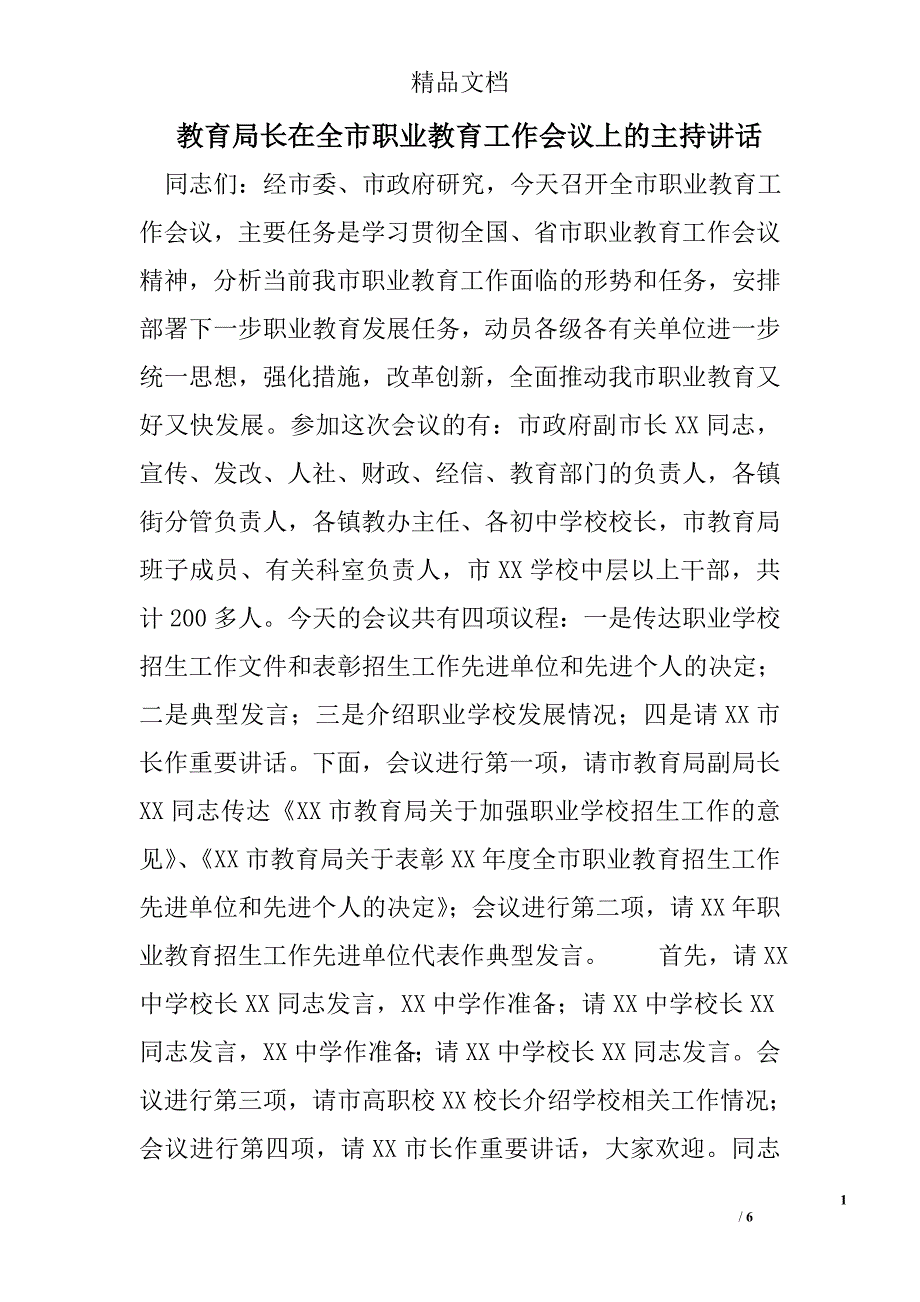 精品文档

教育局长在全市职业教育工作会议上的主持讲话

同志们：经市委、市政府研究，今天召开全市职业教育工作会议，主要任务是学习贯彻全国、省市职业教育工作会议精神，分析当前我市职业教育工作面临的形势和任务，安排部署下一步职业教育发展任务，动员各级各有关单位进一步统一思想，强化措施，改革创新，全面推动我市职业教育又好又快发展。参加这次会议的有：市政府副市长XX同志，宣传、发改、人社、财政、经信、教育部门的负责人，各镇街分管负责人，各镇教办主任、各初中学校校长，市教育局班子成员、有关科室负责人，市XX学校中层以上干部，共计200多人。今天的会议共有四项议程：一是传达职业学校招生工作文件和表彰招生工作先进单位和先进个人的决定；二是典型发言；三是介绍职业学校发展情况；四是请XX市长作重要讲话。下面，会议进行第一项，请市教育局副局长XX同志传达《XX市教育局关于加强职业学校招生工作的意见》、《XX市教育局关于表彰XX年度全市职业教育招生工作先进单位和先进个人的决定》；会议进行第二项，请XX年职业教育招生工作先进单位代表作典型发言。　　首先，请XX中学校长XX同志发言，XX中学作准备；请XX中学校长XX同志发言，XX中学作准备；请XX中学校长XX同志发言。会议进行第三项，请市高职校XX校长介绍学校相关工作情况；会议进行第四项，请XX市长作重要讲话，大家欢迎。同志

1

/ 6